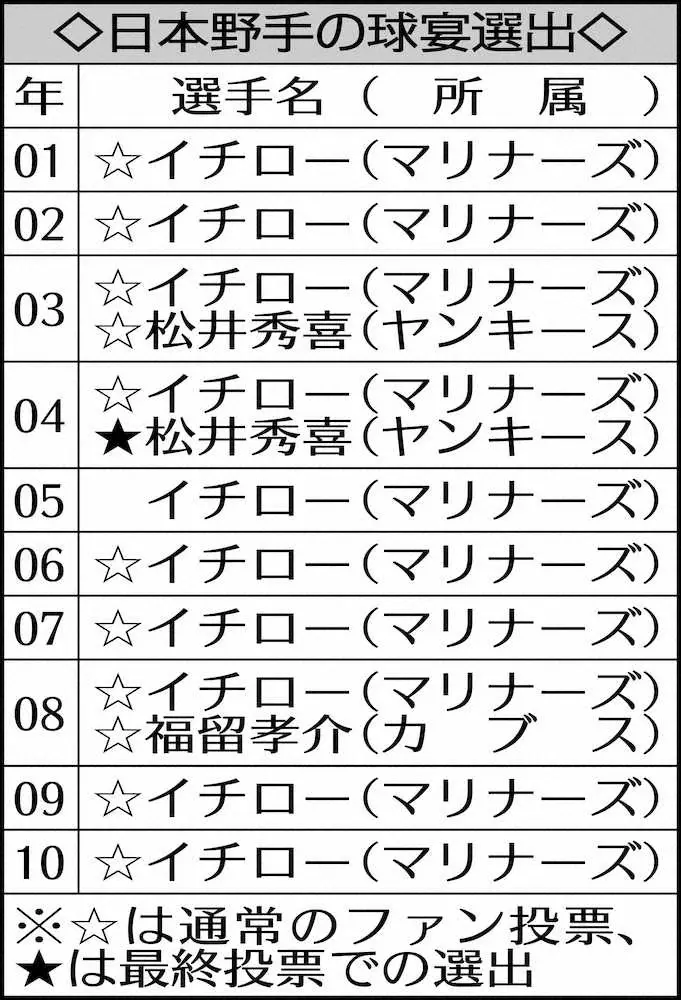 ◇日本野手の球宴選出◇

| 年 | 選手名（所属） |
|---|---|
| 01 | ☆イチロー（マリナーズ） |
| 02 | ☆イチロー（マリナーズ） |
| 03 | ☆イチロー（マリナーズ）<br>☆松井秀喜（ヤンキース） |
| 04 | ☆イチロー（マリナーズ）<br>★松井秀喜（ヤンキース） |
| 05 | イチロー（マリナーズ） |
| 06 | ☆イチロー（マリナーズ） |
| 07 | ☆イチロー（マリナーズ） |
| 08 | ☆イチロー（マリナーズ）<br>☆福留孝介（カブス） |
| 09 | ☆イチロー（マリナーズ） |
| 10 | ☆イチロー（マリナーズ） |

※☆は通常のファン投票、★は最終投票での選出